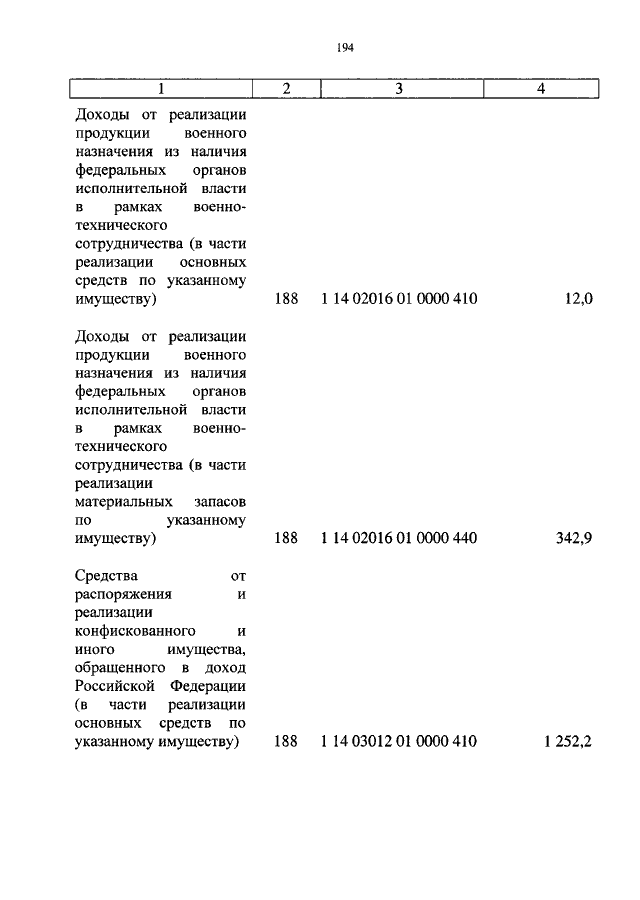 194

| 1 | 2 | 3 | 4 |
|---|---|---|---|
| Доходы от реализации продукции военного назначения из наличия федеральных органов исполнительной власти в рамках военно-технического сотрудничества (в части реализации основных средств по указанному имуществу) | 188 | 1 14 02016 01 0000 410 | 12,0 |
| Доходы от реализации продукции военного назначения из наличия федеральных органов исполнительной власти в рамках военно-технического сотрудничества (в части реализации материальных запасов по указанному имуществу) | 188 | 1 14 02016 01 0000 440 | 342,9 |
| Средства от распоряжения и реализации конфискованного и иного имущества, обращенного в доход Российской Федерации (в части реализации основных средств по указанному имуществу) | 188 | 1 14 03012 01 0000 410 | 1 252,2 |